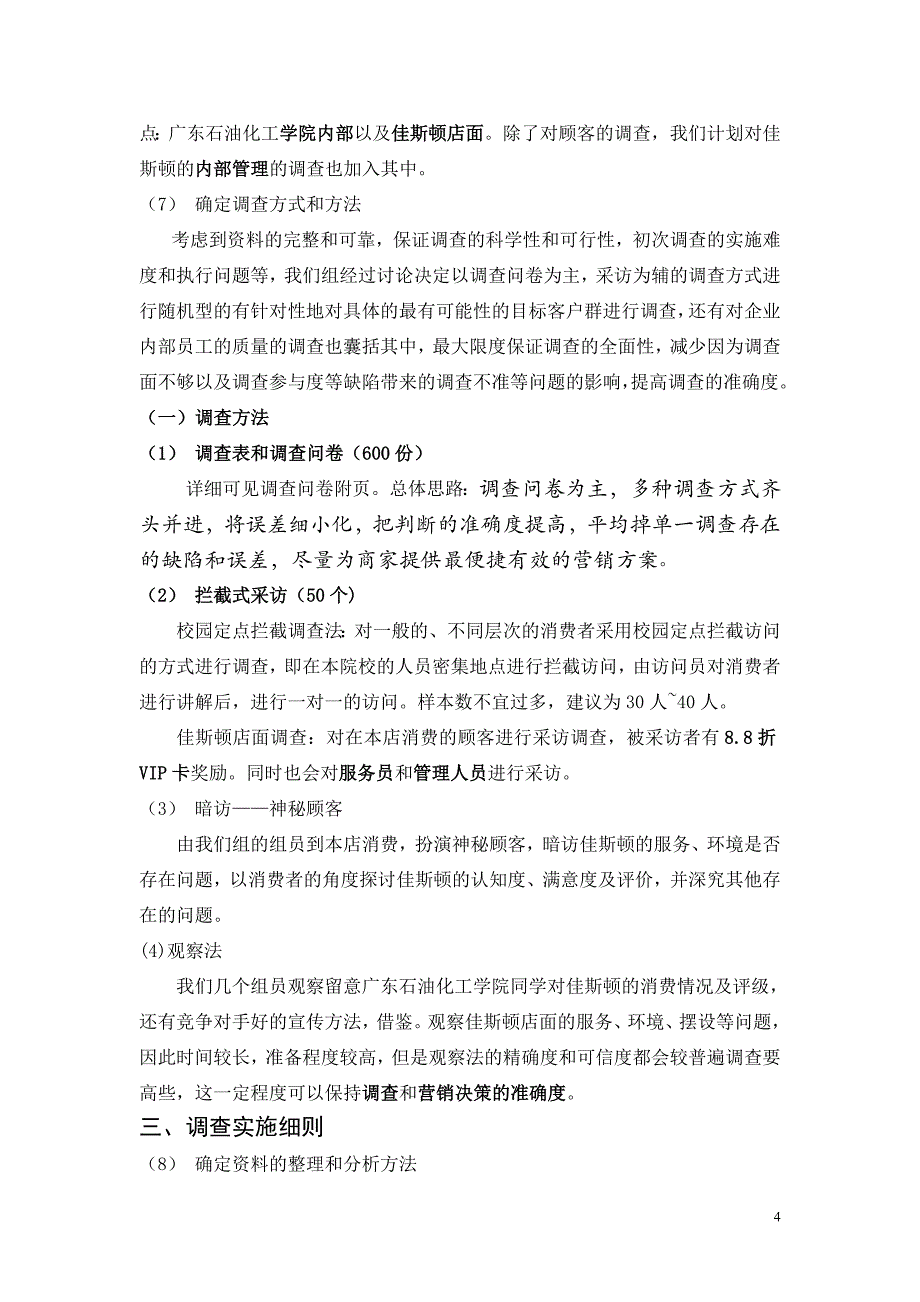 点：广东石油化工学院内部以及佳斯顿店面。除了对顾客的调查，我们计划对佳斯顿的内部管理的调查也加入其中。

（7） 确定调查方式和方法

考虑到资料的完整和可靠，保证调查的科学性和可行性，初次调查的实施难度和执行问题等，我们组经过讨论决定以调查问卷为主，采访为辅的调查方式进行随机型的有针对性地对具体的最有可能性的目标客户群进行调查，还有对企业内部员工的质量的调查也囊括其中，最大限度保证调查的全面性，减少因为调查面不够以及调查参与度等缺陷带来的调查不准等问题的影响，提高调查的准确度。

（一）调查方法

（1） 调查表和调查问卷（600 份）

详细可见调查问卷附页。总体思路：调查问卷为主，多种调查方式齐头并进，将误差细小化，把判断的准确度提高，平均掉单一调查存在的缺陷和误差，尽量为商家提供最便捷有效的营销方案。

（2） 拦截式采访（50 个）

校园定点拦截调查法：对一般的、不同层次的消费者采用校园定点拦截访问的方式进行调查，即在本院校的人员密集地点进行拦截访问，由访问员对消费者进行讲解后，进行一对一的访问。样本数不宜过多，建议为 30 人~40 人。

佳斯顿店面调查：对在本店消费的顾客进行采访调查，被采访者有 8.8 折 VIP 卡奖励。同时也会对服务员和管理人员进行采访。

（3） 暗访——神秘顾客

由我们组的组员到本店消费，扮演神秘顾客，暗访佳斯顿的服务、环境是否存在问题，以消费者的角度探讨佳斯顿的认知度、满意度及评价，并深究其他存在的问题。

(4)观察法

我们几个组员观察留意广东石油化工学院同学对佳斯顿的消费情况及评级，还有竞争对手好的宣传方法，借鉴。观察佳斯顿店面的服务、环境、摆设等问题，因此时间较长，准备程度较高，但是观察法的精确度和可信度都会较普遍调查要高些，这一定程度可以保持调查和营销决策的准确度。

三、调查实施细则

（8） 确定资料的整理和分析方法

4